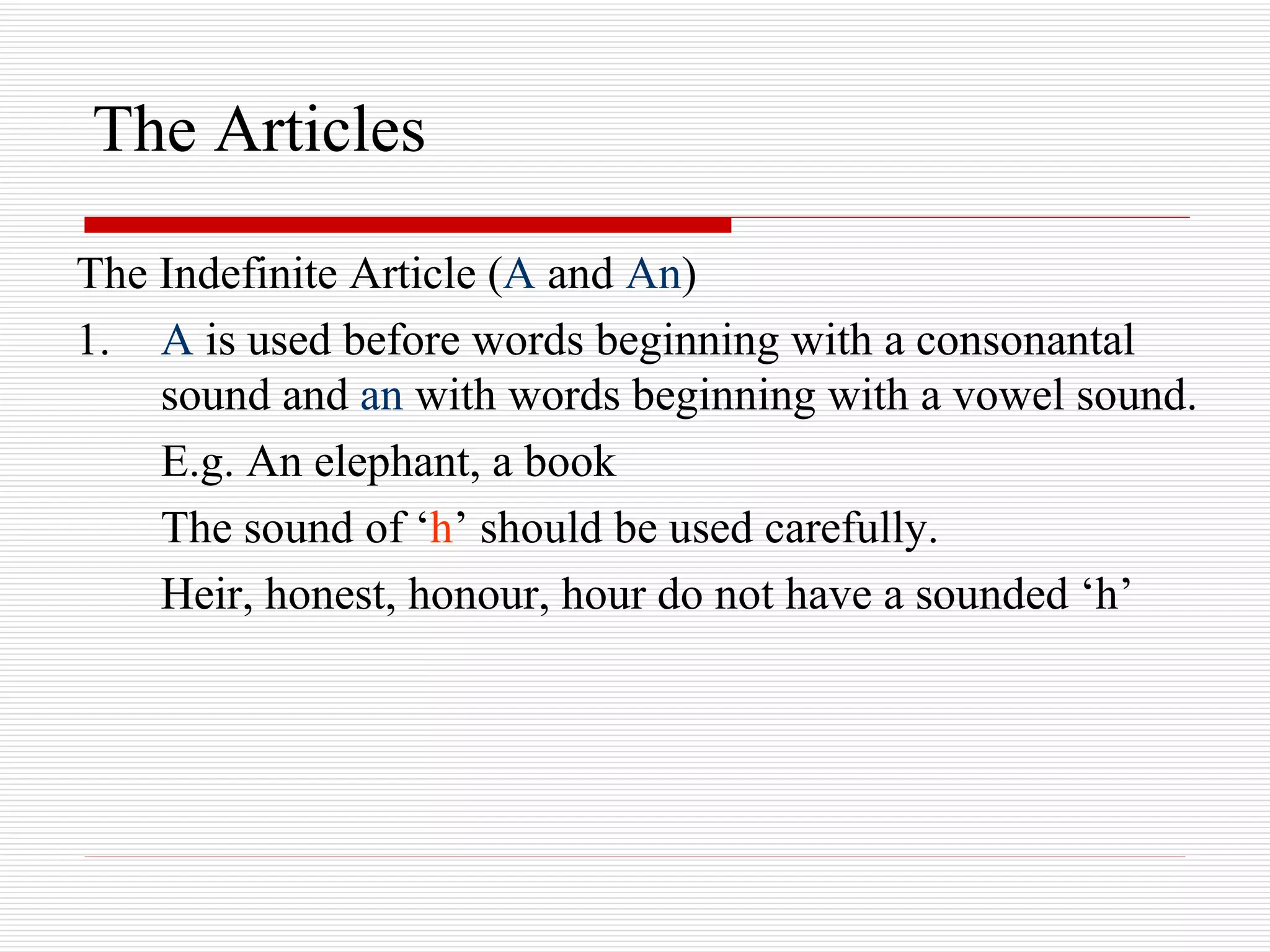 The Articles

The Indefinite Article (A and An)

1. A is used before words beginning with a consonantal sound and an with words beginning with a vowel sound.

E.g. An elephant, a book

The sound of ‘h’ should be used carefully.

Heir, honest, honour, hour do not have a sounded ‘h’